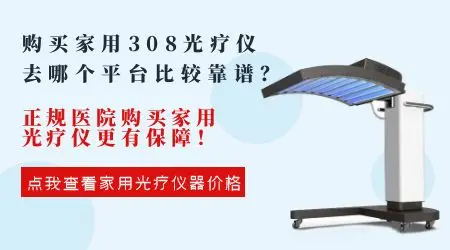 购买家用308光疗仪
去哪个平台比较靠谱？

正规医院购买家用
光疗仪更有保障！

点我查看家用光疗仪器价格